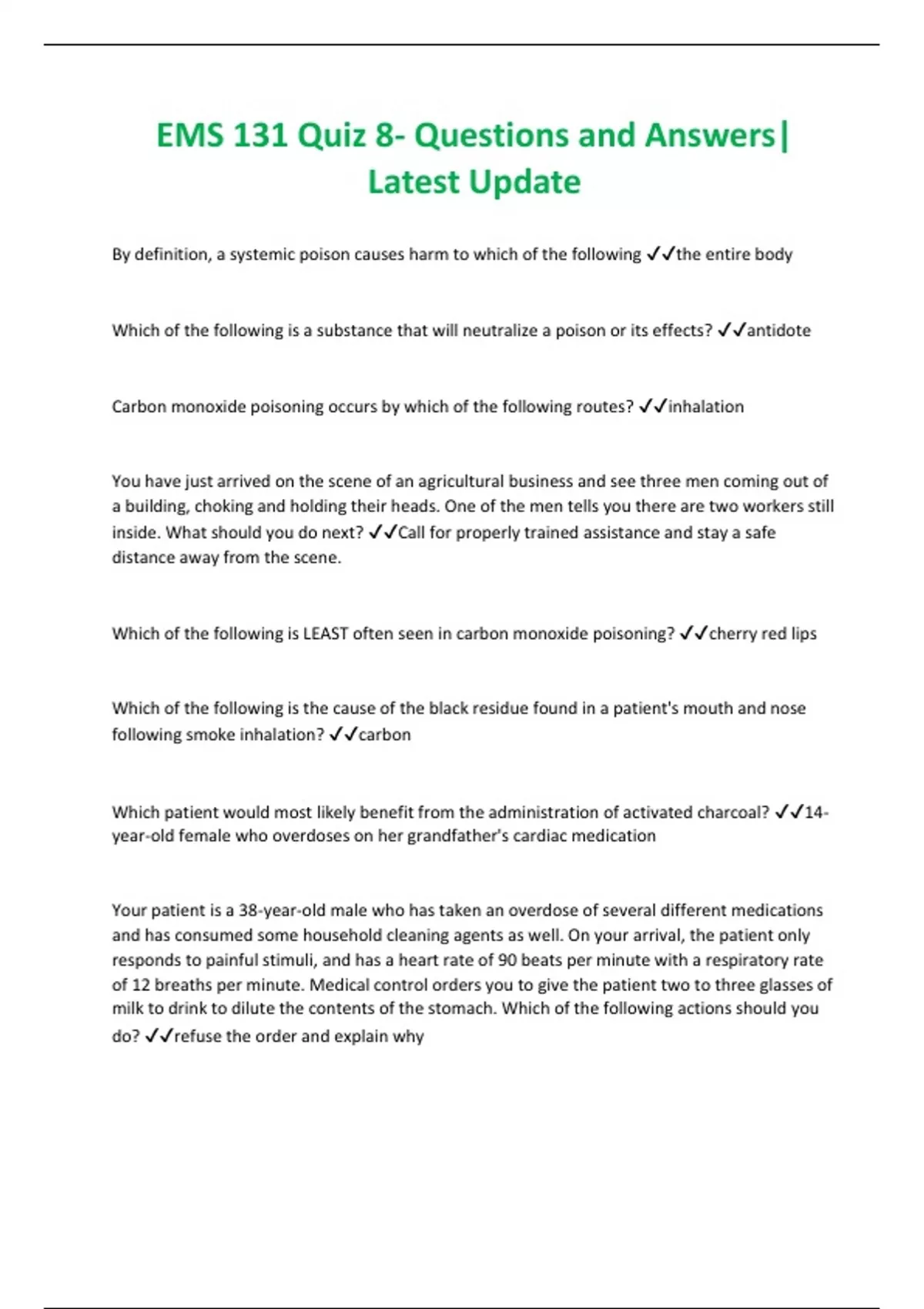 EMS 131 Quiz 8- Questions and Answers| Latest Update

By definition, a systemic poison causes harm to which of the following ✓✓the entire body

Which of the following is a substance that will neutralize a poison or its effects? ✓✓antidote

Carbon monoxide poisoning occurs by which of the following routes? ✓✓inhalation

You have just arrived on the scene of an agricultural business and see three men coming out of a building, choking and holding their heads. One of the men tells you there are two workers still inside. What should you do next? ✓✓Call for properly trained assistance and stay a safe distance away from the scene.

Which of the following is LEAST often seen in carbon monoxide poisoning? ✓✓cherry red lips

Which of the following is the cause of the black residue found in a patient's mouth and nose following smoke inhalation? ✓✓carbon

Which patient would most likely benefit from the administration of activated charcoal? ✓✓14-year-old female who overdoses on her grandfather's cardiac medication

Your patient is a 38-year-old male who has taken an overdose of several different medications and has consumed some household cleaning agents as well. On your arrival, the patient only responds to painful stimuli, and has a heart rate of 90 beats per minute with a respiratory rate of 12 breaths per minute. Medical control orders you to give the patient two to three glasses of milk to drink to dilute the contents of the stomach. Which of the following actions should you do? ✓✓refuse the order and explain why